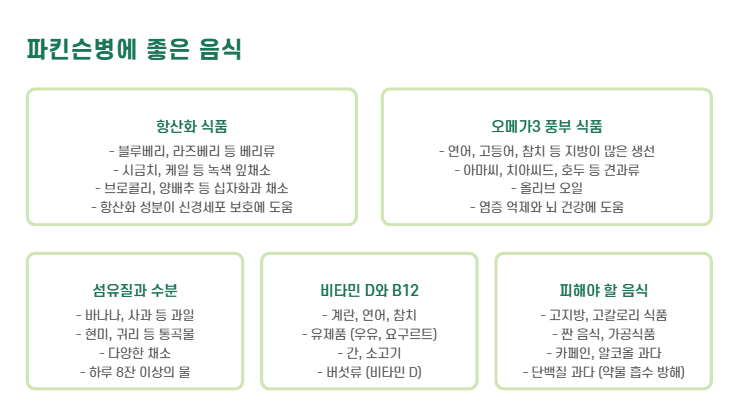 파킨슨병에 좋은 음식

항산화 식품

- 블루베리, 라즈베리 등 베리류
- 시금치, 케일 등 녹색 잎채소
- 브로콜리, 양배추 등 십자화과 채소
- 항산화 성분이 신경세포 보호에 도움

오메가3 풍부 식품

- 연어, 고등어, 참치 등 지방이 많은 생선
- 아마씨, 치아씨드, 호두 등 견과류
- 올리브 오일
- 염증 억제와 뇌 건강에 도움

섬유질과 수분

- 바나나, 사과 등 과일
- 현미, 귀리 등 통곡물
- 다양한 채소
- 하루 8잔 이상의 물

비타민 D와 B12

- 계란, 연어, 참치
- 유제품 (우유, 요구르트)
- 간, 소고기
- 버섯류 (비타민 D)

피해야 할 음식

- 고지방, 고칼로리 식품
- 짠 음식, 가공식품
- 카페인, 알코올 과다
- 단백질 과다 (약물 흡수 방해)